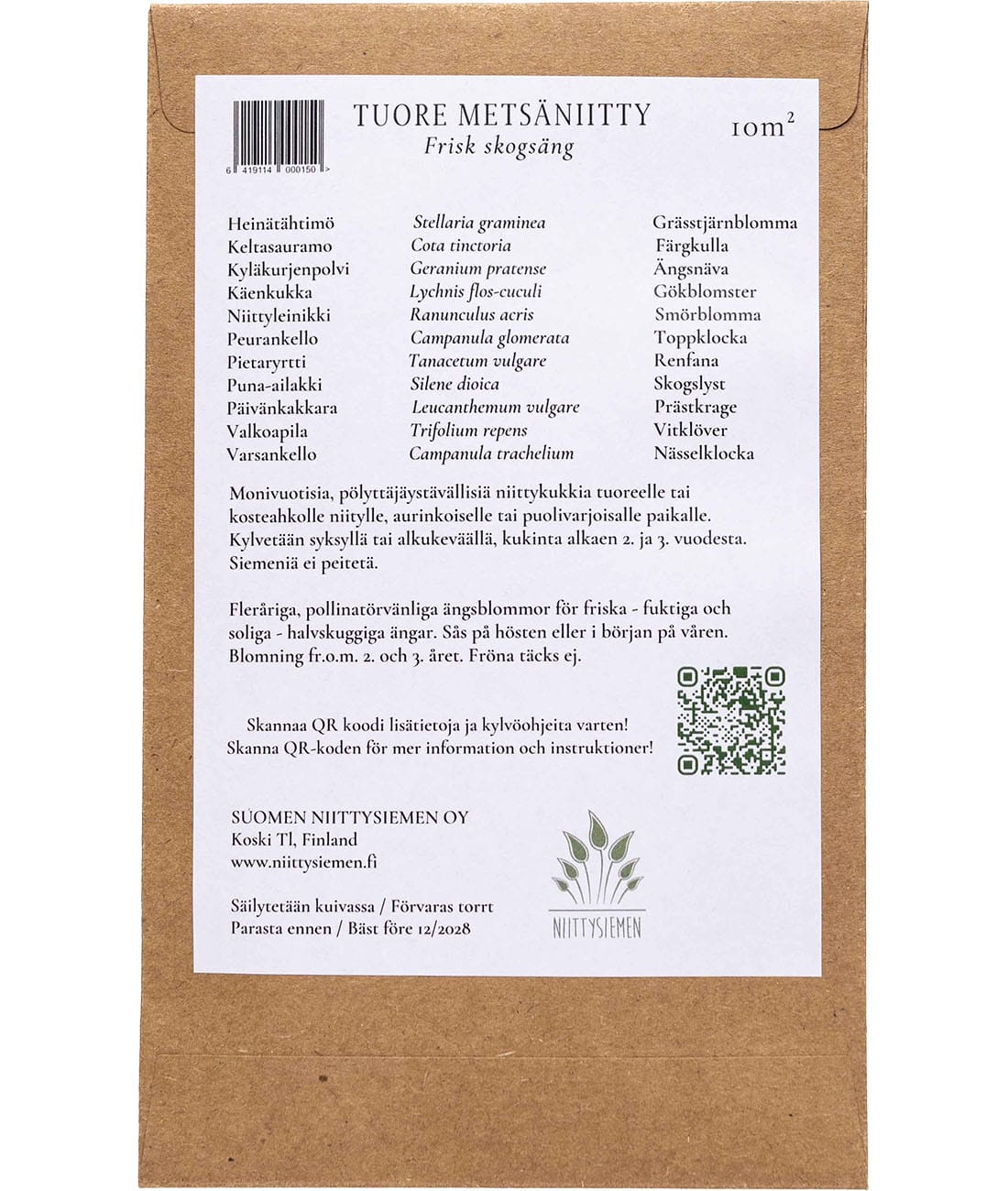 6 419114 000150 >

TUORE METSÄNIITTY
Frisk skogsäng

$10m^2$

| Heinätähtimö | Stellaria graminea | Grässtjärnblomma |
|---|---|---|
| Keltasauramo | Cota tinctoria | Färgkulla |
| Kyläkurjenpolvi | Geranium pratense | Ängsnäva |
| Käenkukka | Lychnis flos-cuculi | Gökblomster |
| Niittyleinikki | Ranunculus acris | Smörblomma |
| Peurankello | Campanula glomerata | Toppklocka |
| Pietaryrtti | Tanacetum vulgare | Renfana |
| Puna-ailakki | Silene dioica | Skogslyst |
| Päivänkakkara | Leucanthemum vulgare | Prästkrage |
| Valkoapila | Trifolium repens | Vitklöver |
| Varsankello | Campanula trachelium | Nässelklocka |

Monivuotisia, pölyttäjäystävällisiä niittykukkia tuoreelle tai kosteahkolle niitylle, aurinkoiselle tai puolivarjoisalle paikalle. Kylvetään syksyllä tai alkukeväällä, kukinta alkaen 2. ja 3. vuodesta. Siemeniä ei peitetä.

Fleråriga, pollinatörvänliga ängsblommor för friska - fuktiga och soliga - halvskuggiga ängar. Sås på hösten eller i början på våren. Blomning fr.o.m. 2. och 3. året. Fröna täcks ej.

Skannaa QR koodi lisätietoja ja kylvöohjeita varten!
Skanna QR-koden för mer information och instruktioner!

SUOMEN NIITTYSIEMEN OY
Koski Tl, Finland
www.niittysiemen.fi

Säilytetään kuivassa / Förvaras torrt
Parasta ennen / Bäst före 12/2028

NIITTYSIEMEN